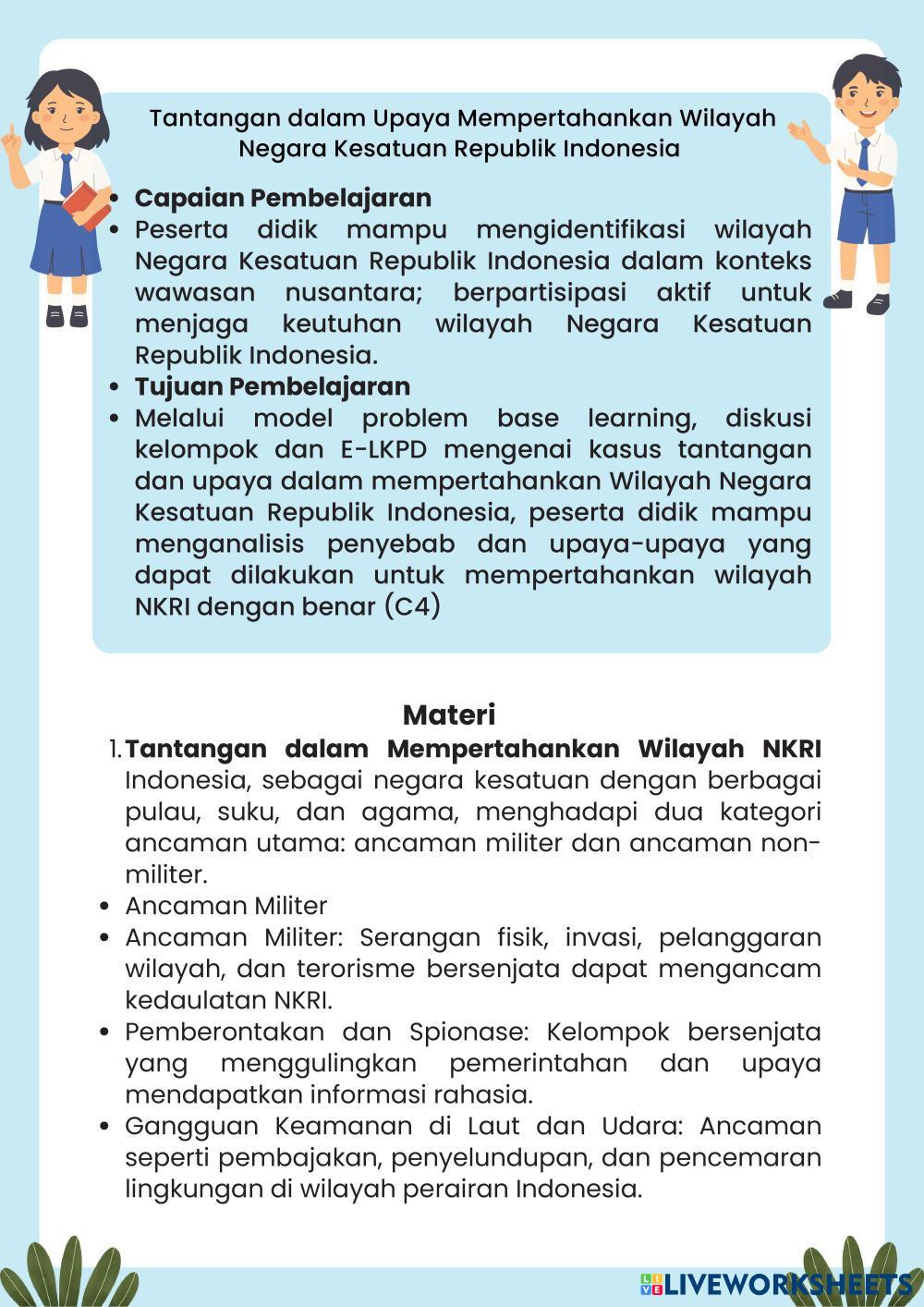 Tantangan dalam Upaya Mempertahankan Wilayah Negara Kesatuan Republik Indonesia

- Capaian Pembelajaran
- Peserta didik mampu mengidentifikasi wilayah Negara Kesatuan Republik Indonesia dalam konteks wawasan nusantara; berpartisipasi aktif untuk menjaga keutuhan wilayah Negara Kesatuan Republik Indonesia.
- Tujuan Pembelajaran
- Melalui model problem base learning, diskusi kelompok dan E-LKPD mengenai kasus tantangan dan upaya dalam mempertahankan Wilayah Negara Kesatuan Republik Indonesia, peserta didik mampu menganalisis penyebab dan upaya-upaya yang dapat dilakukan untuk mempertahankan wilayah NKRI dengan benar (C4)

Materi

1. Tantangan dalam Mempertahankan Wilayah NKRI
Indonesia, sebagai negara kesatuan dengan berbagai pulau, suku, dan agama, menghadapi dua kategori ancaman utama: ancaman militer dan ancaman non-militer.

- Ancaman Militer
- Ancaman Militer: Serangan fisik, invasi, pelanggaran wilayah, dan terorisme bersenjata dapat mengancam kedaulatan NKRI.
- Pemberontakan dan Spionase: Kelompok bersenjata yang menggulingkan pemerintahan dan upaya mendapatkan informasi rahasia.
- Gangguan Keamanan di Laut dan Udara: Ancaman seperti pembajakan, penyelundupan, dan pencemaran lingkungan di wilayah perairan Indonesia.

LIVEWORKSHEETS